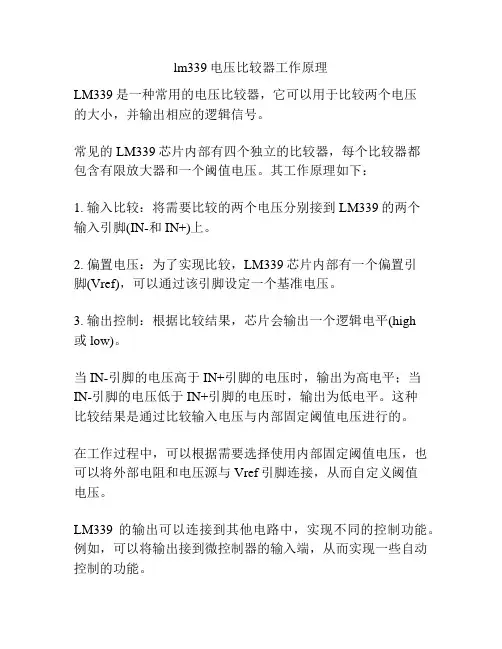 lm339 电压比较器工作原理

LM339 是一种常用的电压比较器，它可以用于比较两个电压的大小，并输出相应的逻辑信号。

常见的 LM339 芯片内部有四个独立的比较器，每个比较器都包含有限放大器和一个阈值电压。其工作原理如下：

1. 输入比较：将需要比较的两个电压分别接到 LM339 的两个输入引脚(IN-和 IN+)上。

2. 偏置电压：为了实现比较，LM339 芯片内部有一个偏置引脚(Vref)，可以通过该引脚设定一个基准电压。

3. 输出控制：根据比较结果，芯片会输出一个逻辑电平(high 或 low)。

当 IN-引脚的电压高于 IN+引脚的电压时，输出为高电平；当 IN-引脚的电压低于 IN+引脚的电压时，输出为低电平。这种比较结果是通过比较输入电压与内部固定阈值电压进行的。

在工作过程中，可以根据需要选择使用内部固定阈值电压，也可以将外部电阻和电压源与 Vref 引脚连接，从而自定义阈值电压。

LM339 的输出可以连接到其他电路中，实现不同的控制功能。例如，可以将输出接到微控制器的输入端，从而实现一些自动控制的功能。